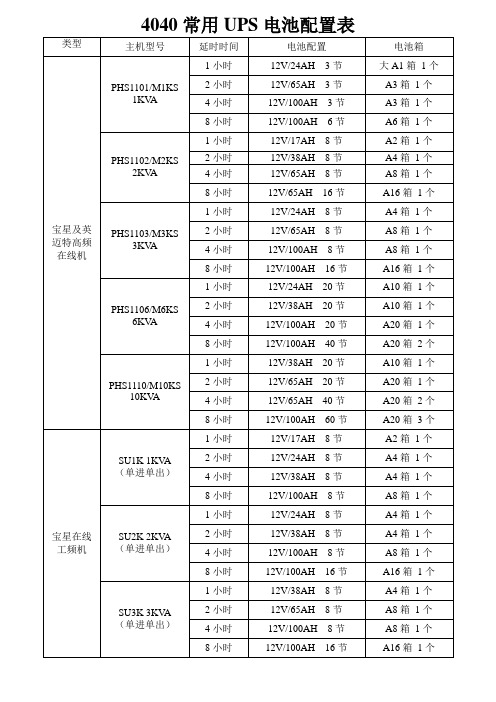 4040 常用 UPS 电池配置表

| 类型 | 主机型号 | 延时时间 | 电池配置 | 电池箱 |
|---|---|---|---|---|
| 宝星及英迈特高频在线机 | PHS1101/M1KS 1KVA | 1 小时 | 12V/24AH 3 节 | 大 A1 箱 1 个 |
| | | 2 小时 | 12V/65AH 3 节 | A3 箱 1 个 |
| | | 4 小时 | 12V/100AH 3 节 | A3 箱 1 个 |
| | | 8 小时 | 12V/100AH 6 节 | A6 箱 1 个 |
| | PHS1102/M2KS 2KVA | 1 小时 | 12V/17AH 8 节 | A2 箱 1 个 |
| | | 2 小时 | 12V/38AH 8 节 | A4 箱 1 个 |
| | | 4 小时 | 12V/65AH 8 节 | A8 箱 1 个 |
| | | 8 小时 | 12V/65AH 16 节 | A16 箱 1 个 |
| | PHS1103/M3KS 3KVA | 1 小时 | 12V/24AH 8 节 | A4 箱 1 个 |
| | | 2 小时 | 12V/65AH 8 节 | A8 箱 1 个 |
| | | 4 小时 | 12V/100AH 8 节 | A8 箱 1 个 |
| | | 8 小时 | 12V/100AH 16 节 | A16 箱 1 个 |
| | PHS1106/M6KS 6KVA | 1 小时 | 12V/24AH 20 节 | A10 箱 1 个 |
| | | 2 小时 | 12V/38AH 20 节 | A10 箱 1 个 |
| | | 4 小时 | 12V/100AH 20 节 | A20 箱 1 个 |
| | | 8 小时 | 12V/100AH 40 节 | A20 箱 2 个 |
| | PHS1110/M10KS 10KVA | 1 小时 | 12V/38AH 20 节 | A10 箱 1 个 |
| | | 2 小时 | 12V/65AH 20 节 | A20 箱 1 个 |
| | | 4 小时 | 12V/65AH 40 节 | A20 箱 2 个 |
| | | 8 小时 | 12V/100AH 60 节 | A20 箱 3 个 |
| 宝星在线工频机 | SU1K 1KVA（单进单出） | 1 小时 | 12V/17AH 8 节 | A2 箱 1 个 |
| | | 2 小时 | 12V/24AH 8 节 | A4 箱 1 个 |
| | | 4 小时 | 12V/38AH 8 节 | A4 箱 1 个 |
| | | 8 小时 | 12V/100AH 8 节 | A8 箱 1 个 |
| | SU2K 2KVA（单进单出） | 1 小时 | 12V/24AH 8 节 | A4 箱 1 个 |
| | | 2 小时 | 12V/38AH 8 节 | A4 箱 1 个 |
| | | 4 小时 | 12V/100AH 8 节 | A8 箱 1 个 |
| | | 8 小时 | 12V/100AH 16 节 | A16 箱 1 个 |
| | SU3K 3KVA（单进单出） | 1 小时 | 12V/38AH 8 节 | A4 箱 1 个 |
| | | 2 小时 | 12V/65AH 8 节 | A8 箱 1 个 |
| | | 4 小时 | 12V/100AH 8 节 | A8 箱 1 个 |
| | | 8 小时 | 12V/100AH 16 节 | A16 箱 1 个 |